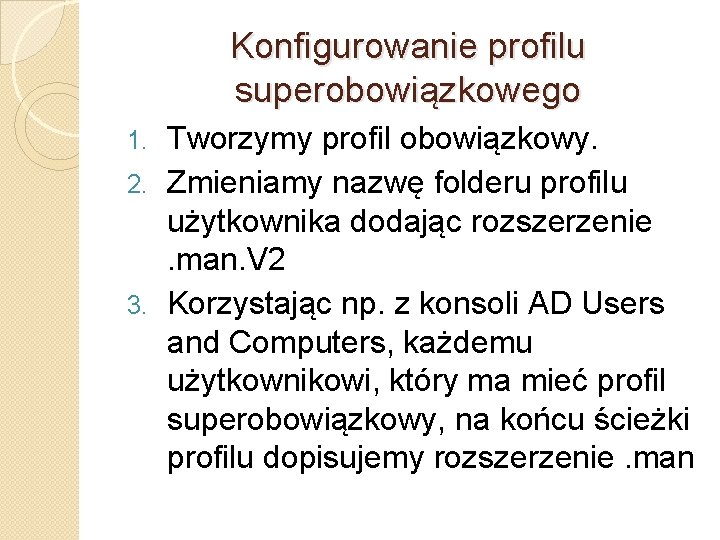 Konfigurowanie profilu superobowiązkowego

1. Tworzymy profil obowiązkowy.
2. Zmieniamy nazwę folderu profilu użytkownika dodając rozszerzenie .man.V2
3. Korzystając np. z konsoli AD Users and Computers, każdemu użytkownikowi, który ma mieć profil superobowiązkowy, na końcu ścieżki profilu dopisujemy rozszerzenie .man